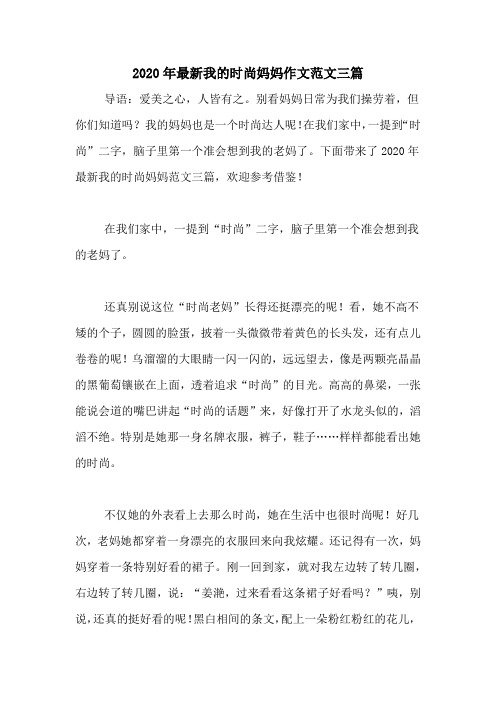 2020年最新我的时尚妈妈作文范文三篇

导语：爱美之心，人皆有之。别看妈妈日常为我们操劳着，但你们知道吗？我的妈妈也是一个时尚达人呢！在我们家中，一提到“时尚”二字，脑子里第一个准会想到我的老妈了。下面带来了2020年最新我的时尚妈妈范文三篇，欢迎参考借鉴！

在我们家中，一提到“时尚”二字，脑子里第一个准会想到我的老妈了。

还真别说这位“时尚老妈”长得还挺漂亮的呢！看，她不高不矮的个子，圆圆的脸蛋，披着一头微微带着黄色的长头发，还有点儿卷卷的呢！乌溜溜的大眼睛一闪一闪的，远远望去，像是两颗亮晶晶的黑葡萄镶嵌在上面，透着追求“时尚”的目光。高高的鼻梁，一张能说会道的嘴巴讲起“时尚的话题”来，好像打开了水龙头似的，滔滔不绝。特别是她那一身名牌衣服，裤子，鞋子……样样都能看出她的时尚。

不仅她的外表看上去那么时尚，她在生活中也很时尚呢！好几次，老妈她都穿着一身漂亮的衣服回来向我炫耀。还记得有一次，妈妈穿着一条特别好看的裙子。刚一回到家，就对我左边转了转几圈，右边转了转几圈，说：“姜滟，过来看看这条裙子好看吗？”咦，别说，还真的挺好看的呢！黑白相间的条文，配上一朵粉红粉红的花儿，